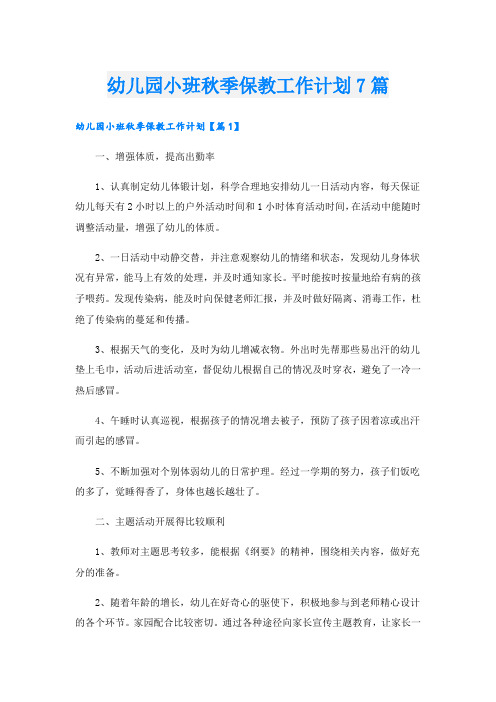 幼儿园小班秋季保教工作计划7篇

幼儿园小班秋季保教工作计划【篇1】

一、增强体质，提高出勤率

1、认真制定幼儿体锻计划，科学合理地安排幼儿一日活动内容，每天保证幼儿每天有2小时以上的户外活动时间和1小时体育活动时间，在活动中能随时调整活动量，增强了幼儿的体质。

2、一日活动中动静交替，并注意观察幼儿的情绪和状态，发现幼儿身体状况有异常，能马上有效的处理，并及时通知家长。平时能按时按量地给有病的孩子喂药。发现传染病，能及时向保健老师汇报，并及时做好隔离、消毒工作，杜绝了传染病的蔓延和传播。

3、根据天气的变化，及时为幼儿增减衣物。外出时先帮那些易出汗的幼儿垫上毛巾，活动后进活动室，督促幼儿根据自己的情况及时穿衣，避免了一冷一热后感冒。

4、午睡时认真巡视，根据孩子的情况增去被子，预防了孩子因着凉或出汗而引起的感冒。

5、不断加强对个别体弱幼儿的日常护理。经过一学期的努力，孩子们饭吃的多了，觉睡得香了，身体也越长越壮了。

二、主题活动开展得比较顺利

1、教师对主题思考较多，能根据《纲要》的精神，围绕相关内容，做好充分的准备。

2、随着年龄的增长，幼儿在好奇心的驱使下，积极地参与到老师精心设计的各个环节。家园配合比较密切，通过各种途径向家长宣传主题教育，让家长一